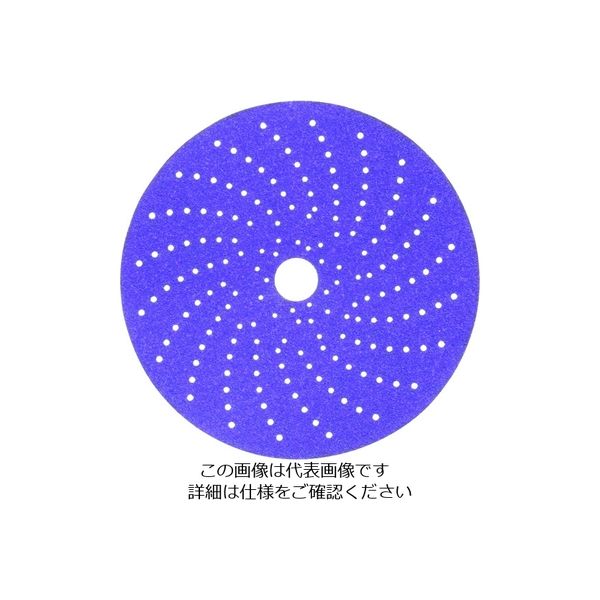 この画像は代表画像です
詳細は仕様をご確認ください